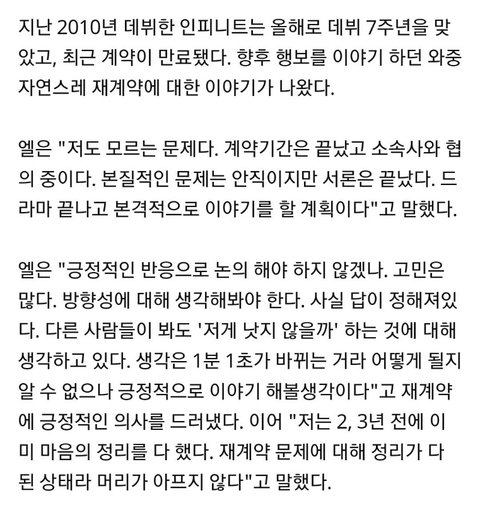 지난 2010년 데뷔한 인피니트는 올해로 데뷔 7주년을 맞았고, 최근 계약이 만료됐다. 향후 행보를 이야기 하던 와중 자연스레 재계약에 대한 이야기가 나왔다.

엘은 "저도 모르는 문제다. 계약기간은 끝났고 소속사와 협의 중이다. 본질적인 문제는 안직이지만 서론은 끝났다. 드라마 끝나고 본격적으로 이야기를 할 계획이다"고 말했다.

엘은 "긍정적인 반응으로 논의 해야 하지 않겠나. 고민은 많다. 방향성에 대해 생각해봐야 한다. 사실 답이 정해져있다. 다른 사람들이 봐도 '저게 낫지 않을까' 하는 것에 대해 생각하고 있다. 생각은 1분 1초가 바뀌는 거라 어떻게 될지 알 수 없으나 긍정적으로 이야기 해볼생각이다"고 재계약에 긍정적인 의사를 드러냈다. 이어 "저는 2, 3년 전에 이미 마음의 정리를 다 했다. 재계약 문제에 대해 정리가 다 된 상태라 머리가 아프지 않다"고 말했다.